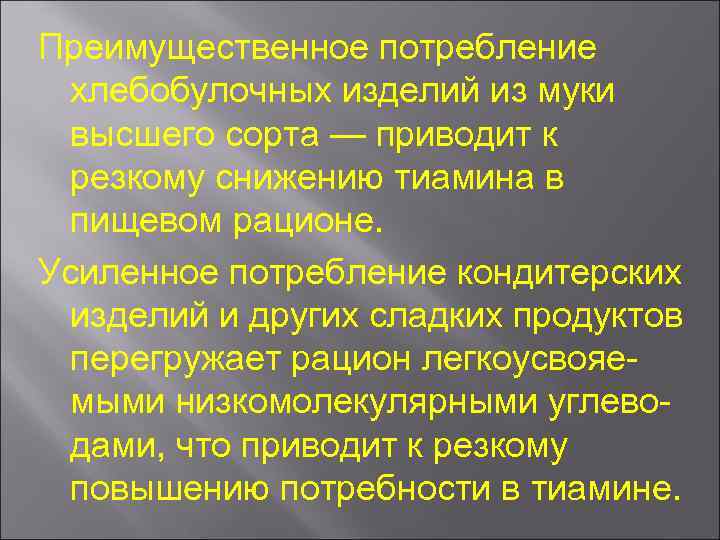 Преимущественное потребление хлебобулочных изделий из муки высшего сорта — приводит к резкому снижению тиамина в пищевом рационе.

Усиленное потребление кондитерских изделий и других сладких продуктов перегружает рацион легкоусвояемыми низкомолекулярными углеводами, что приводит к резкому повышению потребности в тиамине.